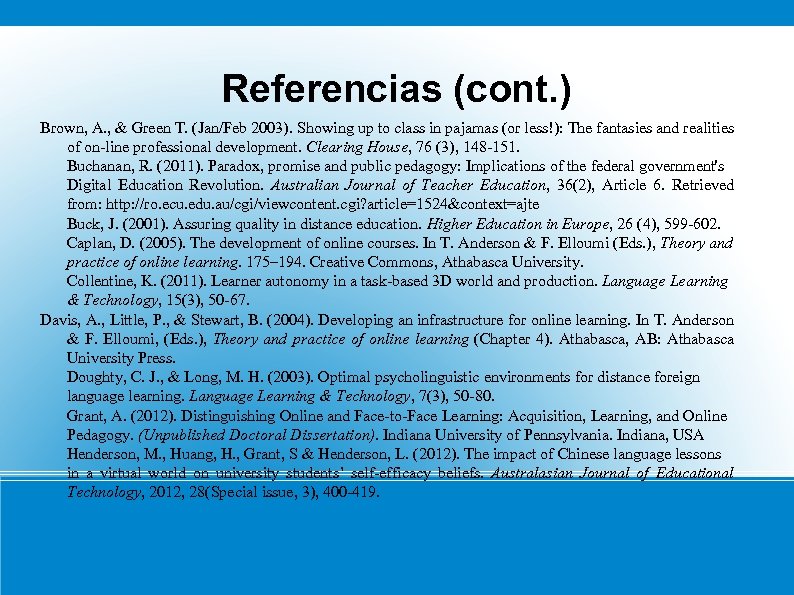 Referencias (cont.)

Brown, A., & Green T. (Jan/Feb 2003). Showing up to class in pajamas (or less!): The fantasies and realities of on-line professional development. Clearing House, 76 (3), 148-151.

Buchanan, R. (2011). Paradox, promise and public pedagogy: Implications of the federal government's Digital Education Revolution. Australian Journal of Teacher Education, 36(2), Article 6. Retrieved from: http://ro.ecu.edu.au/cgi/viewcontent.cgi?article=1524&context=ajte

Buck, J. (2001). Assuring quality in distance education. Higher Education in Europe, 26 (4), 599-602.

Caplan, D. (2005). The development of online courses. In T. Anderson & F. Elloumi (Eds.), Theory and practice of online learning. 175–194. Creative Commons, Athabasca University.

Collentine, K. (2011). Learner autonomy in a task-based 3D world and production. Language Learning & Technology, 15(3), 50-67.

Davis, A., Little, P., & Stewart, B. (2004). Developing an infrastructure for online learning. In T. Anderson & F. Elloumi, (Eds.), Theory and practice of online learning (Chapter 4). Athabasca, AB: Athabasca University Press.

Doughty, C. J., & Long, M. H. (2003). Optimal psycholinguistic environments for distance foreign language learning. Language Learning & Technology, 7(3), 50-80.

Grant, A. (2012). Distinguishing Online and Face-to-Face Learning: Acquisition, Learning, and Online Pedagogy. (Unpublished Doctoral Dissertation). Indiana University of Pennsylvania. Indiana, USA

Henderson, M., Huang, H., Grant, S & Henderson, L. (2012). The impact of Chinese language lessons in a virtual world on university students' self-efficacy beliefs. Australasian Journal of Educational Technology, 2012, 28(Special issue, 3), 400-419.